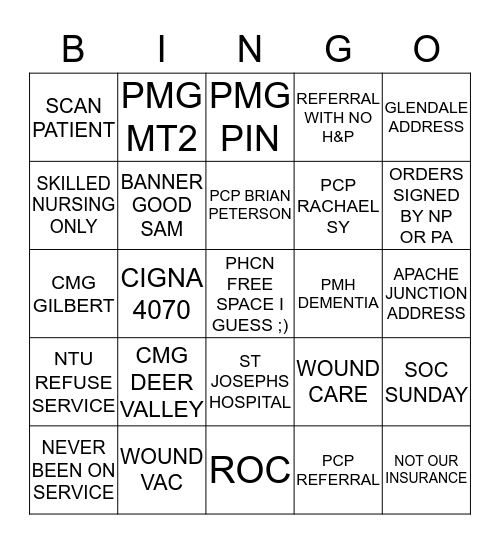 | B | I | N | G | O |
|---|---|---|---|---|
| SCAN PATIENT | PMG MT2 | PMG PIN | REFERRAL WITH NO H&P | GLENDALE ADDRESS |
| SKILLED NURSING ONLY | BANNER GOOD SAM | PCP BRIAN PETERSON | PCP RACHAEL SY | ORDERS SIGNED BY NP OR PA |
| CMG GILBERT | CIGNA 4070 | PHCN FREE SPACE I GUESS ;) | PMH DEMENTIA | APACHE JUNCTION ADDRESS |
| NTU REFUSE SERVICE | CMG DEER VALLEY | ST JOSEPHS HOSPITAL | WOUND CARE | SOC SUNDAY |
| NEVER BEEN ON SERVICE | WOUND VAC | ROC | PCP REFERRAL | NOT OUR INSURANCE |